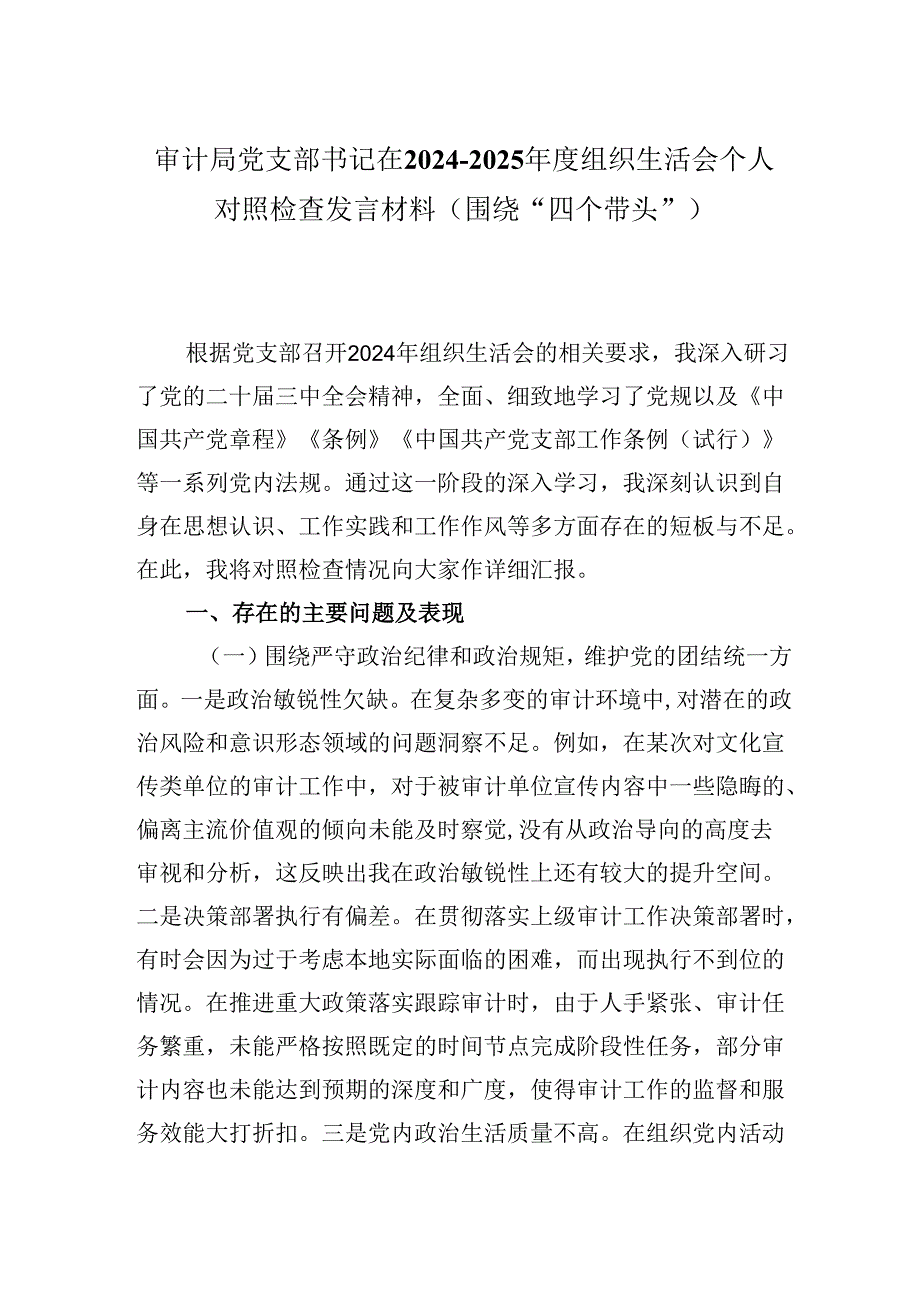 审计局党支部书记在2024-2025年度组织生活会个人对照检查发言材料（围绕“四个带头”）

根据党支部召开2024年组织生活会的相关要求，我深入研习了党的二十届三中全会精神，全面、细致地学习了党规以及《中国共产党章程》《条例》《中国共产党支部工作条例（试行）》等一系列党内法规。通过这一阶段的深入学习，我深刻认识到自身在思想认识、工作实践和工作作风等多方面存在的短板与不足。在此，我将对照检查情况向大家作详细汇报。

一、存在的主要问题及表现

（一）围绕严守政治纪律和政治规矩，维护党的团结统一方面。一是政治敏锐性欠缺。在复杂多变的审计环境中，对潜在的政治风险和意识形态领域的问题洞察不足。例如，在某次对文化宣传类单位的审计工作中，对于被审计单位宣传内容中一些隐晦的、偏离主流价值观的倾向未能及时察觉，没有从政治导向的高度去审视和分析，这反映出我在政治敏锐性上还有较大的提升空间。二是决策部署执行有偏差。在贯彻落实上级审计工作决策部署时，有时会因为过于考虑本地实际面临的困难，而出现执行不到位的情况。在推进重大政策落实跟踪审计时，由于人手紧张、审计任务繁重，未能严格按照既定的时间节点完成阶段性任务，部分审计内容也未能达到预期的深度和广度，使得审计工作的监督和服务效能大打折扣。三是党内政治生活质量不高。在组织党内活动